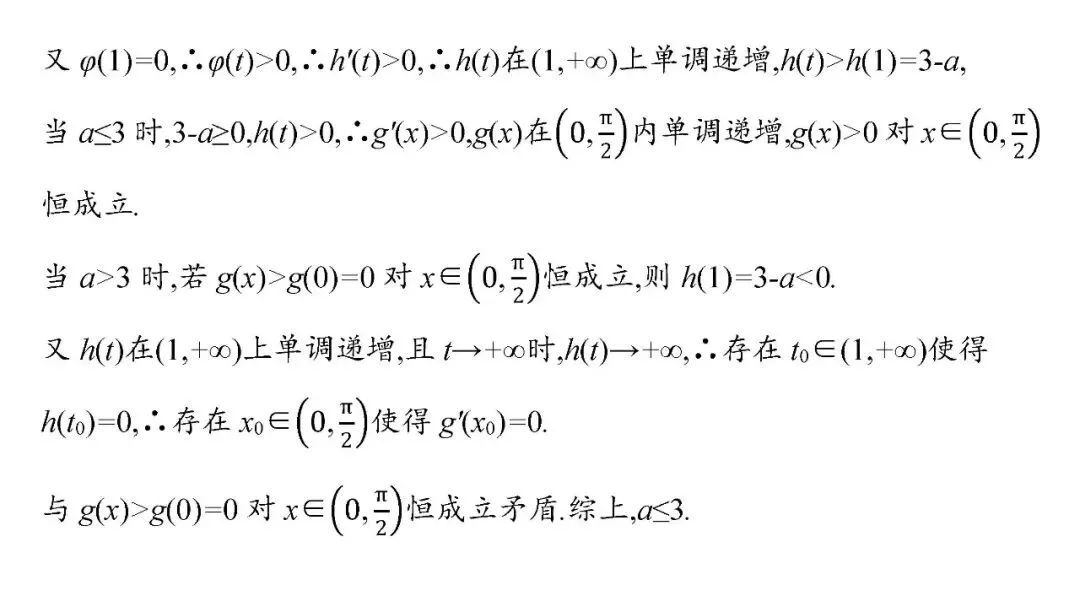 又$\varphi(1)=0$,∴$\varphi(t)>0$,∴$h'(t)>0$,∴$h(t)$在$(1,+\infty)$上单调递增,$h(t)>h(1)=3-a$,

当$a\leq3$时,$3-a\geq0$,$h(t)>0$,∴$g'(x)>0$,$g(x)$在$\left(0,\frac{\pi}{2}\right)$内单调递增,$g(x)>0$对$x\in\left(0,\frac{\pi}{2}\right)$恒成立.

当$a>3$时,若$g(x)>g(0)=0$对$x\in\left(0,\frac{\pi}{2}\right)$恒成立,则$h(1)=3-a<0$.

又$h(t)$在$(1,+\infty)$上单调递增,且$t\to+\infty$时,$h(t)\to+\infty$,∴存在$t_0\in(1,+\infty)$使得$h(t_0)=0$,∴存在$x_0\in\left(0,\frac{\pi}{2}\right)$使得$g'(x_0)=0$.

与$g(x)>g(0)=0$对$x\in\left(0,\frac{\pi}{2}\right)$恒成立矛盾.综上,$a\leq3$.